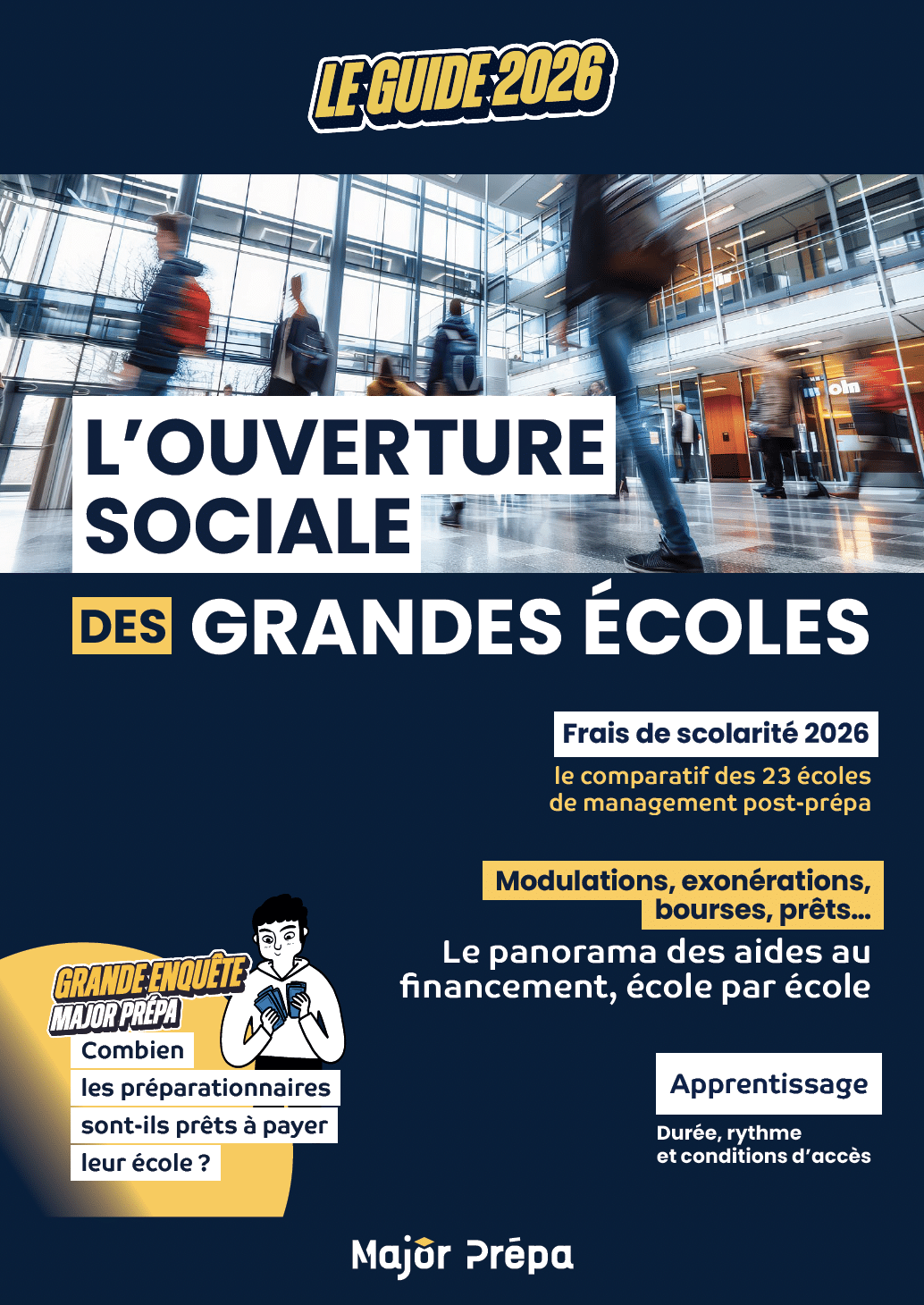 LE GUIDE 2026

L'OUVERTURE SOCIALE

DES GRANDES ÉCOLES

Frais de scolarité 2026

le comparatif des 23 écoles de management post-prépa

Modulations, exonérations, bourses, prêts...

Le panorama des aides au financement, école par école

GRANDE ENQUÊTE MAJOR PRÉPA

Combien les préparationnaires sont-ils prêts à payer leur école ?

Apprentissage

Durée, rythme et conditions d'accès

Major Prépa